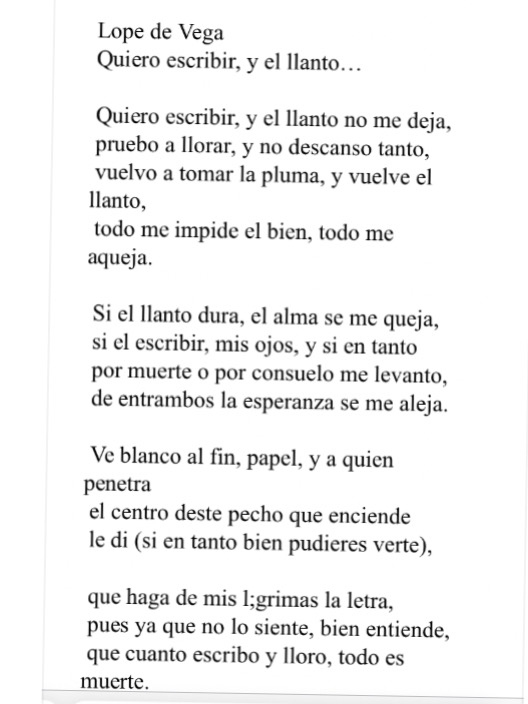 Lope de Vega
Quiero escribir, y el llanto…

Quiero escribir, y el llanto no me deja,
pruebo a llorar, y no descanso tanto,
vuelvo a tomar la pluma, y vuelve el llanto,
todo me impide el bien, todo me aqueja.

Si el llanto dura, el alma se me queja,
si el escribir, mis ojos, y si en tanto
por muerte o por consuelo me levanto,
de entrambos la esperanza se me aleja.

Ve blanco al fin, papel, y a quien penetra
el centro deste pecho que enciende
le di (si en tanto bien pudieres verte),

que haga de mis l;grimas la letra,
pues ya que no lo siente, bien entiende,
que cuanto escribo y lloro, todo es muerte.